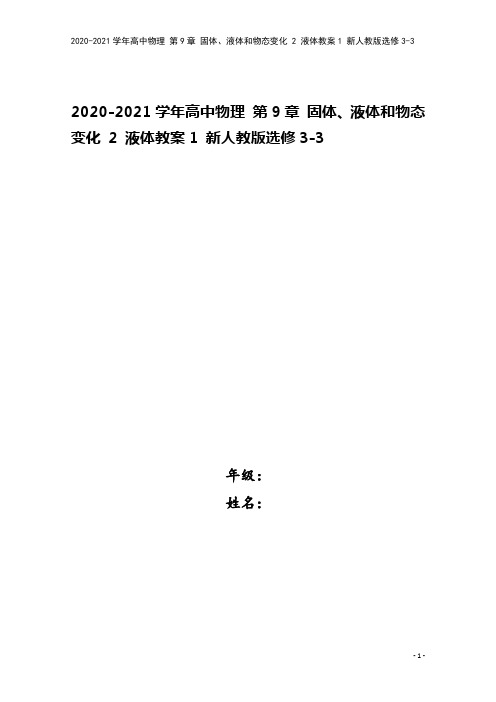 2020-2021学年高中物理 第9章 固体、液体和物态变化 2 液体教案1 新人教版选修3-3

2020-2021学年高中物理 第9章 固体、液体和物态变化 2 液体教案1 新人教版选修3-3

年级：

姓名：

- 1 -